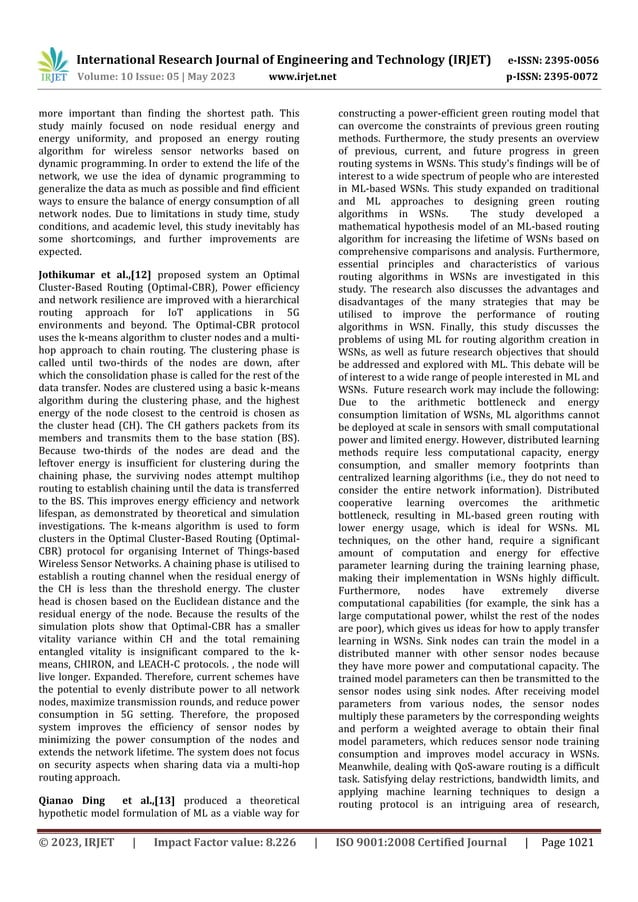 IRJET International Research Journal of Engineering and Technology (IRJET) e-ISSN: 2395-0056
Volume: 10 Issue: 05 | May 2023 www.irjet.net p-ISSN: 2395-0072

more important than finding the shortest path. This study mainly focused on node residual energy and energy uniformity, and proposed an energy routing algorithm for wireless sensor networks based on dynamic programming. In order to extend the life of the network, we use the idea of dynamic programming to generalize the data as much as possible and find efficient ways to ensure the balance of energy consumption of all network nodes. Due to limitations in study time, study conditions, and academic level, this study inevitably has some shortcomings, and further improvements are expected.

Jothikumar et al.,[12] proposed system an Optimal Cluster-Based Routing (Optimal-CBR), Power efficiency and network resilience are improved with a hierarchical routing approach for IoT applications in 5G environments and beyond. The Optimal-CBR protocol uses the k-means algorithm to cluster nodes and a multi-hop approach to chain routing. The clustering phase is called until two-thirds of the nodes are down, after which the consolidation phase is called for the rest of the data transfer. Nodes are clustered using a basic k-means algorithm during the clustering phase, and the highest energy of the node closest to the centroid is chosen as the cluster head (CH). The CH gathers packets from its members and transmits them to the base station (BS). Because two-thirds of the nodes are dead and the leftover energy is insufficient for clustering during the chaining phase, the surviving nodes attempt multihop routing to establish chaining until the data is transferred to the BS. This improves energy efficiency and network lifespan, as demonstrated by theoretical and simulation investigations. The k-means algorithm is used to form clusters in the Optimal Cluster-Based Routing (Optimal-CBR) protocol for organising Internet of Things-based Wireless Sensor Networks. A chaining phase is utilised to establish a routing channel when the residual energy of the CH is less than the threshold energy. The cluster head is chosen based on the Euclidean distance and the residual energy of the node. Because the results of the simulation plots show that Optimal-CBR has a smaller vitality variance within CH and the total remaining entangled vitality is insignificant compared to the k-means, CHIRON, and LEACH-C protocols. , the node will live longer. Expanded. Therefore, current schemes have the potential to evenly distribute power to all network nodes, maximize transmission rounds, and reduce power consumption in 5G setting. Therefore, the proposed system improves the efficiency of sensor nodes by minimizing the power consumption of the nodes and extends the network lifetime. The system does not focus on security aspects when sharing data via a multi-hop routing approach.

Qianao Ding et al.,[13] produced a theoretical hypothetic model formulation of ML as a viable way for constructing a power-efficient green routing model that can overcome the constraints of previous green routing methods. Furthermore, the study presents an overview of previous, current, and future progress in green routing systems in WSNs. This study's findings will be of interest to a wide spectrum of people who are interested in ML-based WSNs. This study expanded on traditional and ML approaches to designing green routing algorithms in WSNs. The study developed a mathematical hypothesis model of an ML-based routing algorithm for increasing the lifetime of WSNs based on comprehensive comparisons and analysis. Furthermore, essential principles and characteristics of various routing algorithms in WSNs are investigated in this study. The research also discusses the advantages and disadvantages of the many strategies that may be utilised to improve the performance of routing algorithms in WSN. Finally, this study discusses the problems of using ML for routing algorithm creation in WSNs, as well as future research objectives that should be addressed and explored with ML. This debate will be of interest to a wide range of people interested in ML and WSNs. Future research work may include the following: Due to the arithmetic bottleneck and energy consumption limitation of WSNs, ML algorithms cannot be deployed at scale in sensors with small computational power and limited energy. However, distributed learning methods require less computational capacity, energy consumption, and smaller memory footprints than centralized learning algorithms (i.e., they do not need to consider the entire network information). Distributed cooperative learning overcomes the arithmetic bottleneck, resulting in ML-based green routing with lower energy usage, which is ideal for WSNs. ML techniques, on the other hand, require a significant amount of computation and energy for effective parameter learning during the training learning phase, making their implementation in WSNs highly difficult. Furthermore, nodes have extremely diverse computational capabilities (for example, the sink has a large computational power, whilst the rest of the nodes are poor), which gives us ideas for how to apply transfer learning in WSNs. Sink nodes can train the model in a distributed manner with other sensor nodes because they have more power and computational capacity. The trained model parameters can then be transmitted to the sensor nodes using sink nodes. After receiving model parameters from various nodes, the sensor nodes multiply these parameters by the corresponding weights and perform a weighted average to obtain their final model parameters, which reduces sensor node training consumption and improves model accuracy in WSNs. Meanwhile, dealing with QoS-aware routing is a difficult task. Satisfying delay restrictions, bandwidth limits, and applying machine learning techniques to design a routing protocol is an intriguing area of research,

© 2023, IRJET | Impact Factor value: 8.226 | ISO 9001:2008 Certified Journal | Page 1021